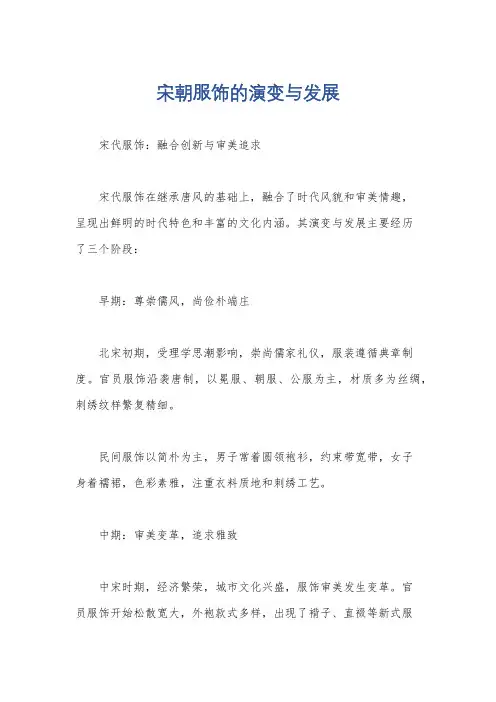 宋朝服饰的演变与发展

宋代服饰：融合创新与审美追求

宋代服饰在继承唐风的基础上，融合了时代风貌和审美情趣，呈现出鲜明的时代特色和丰富的文化内涵。其演变与发展主要经历了三个阶段：

早期：尊崇儒风，尚俭朴端庄

北宋初期，受理学思潮影响，崇尚儒家礼仪，服装遵循典章制度。官员服饰沿袭唐制，以冕服、朝服、公服为主，材质多为丝绸，刺绣纹样繁复精细。

民间服饰以简朴为主，男子常着圆领袍衫，约束带宽带，女子身着襦裙，色彩素雅，注重衣料质地和刺绣工艺。

中期：审美变革，追求雅致

中宋时期，经济繁荣，城市文化兴盛，服饰审美发生变革。官员服饰开始松散宽大，外袍款式多样，出现了褙子、直裰等新式服